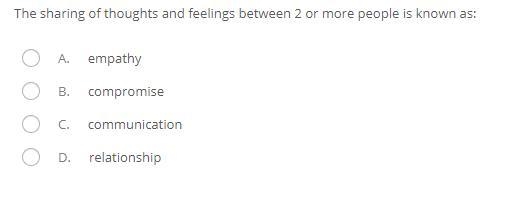 The sharing of thoughts and feelings between 2 or more people is known as:

A. empathy

B. compromise

C. communication

D. relationship